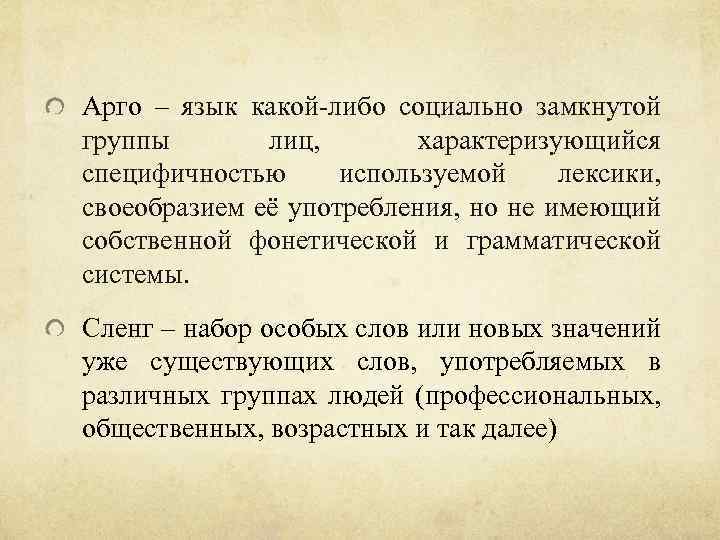 Арго – язык какой-либо социально замкнутой группы лиц, характеризующийся специфичностью используемой лексики, своеобразием её употребления, но не имеющий собственной фонетической и грамматической системы.

Сленг – набор особых слов или новых значений уже существующих слов, употребляемых в различных группах людей (профессиональных, общественных, возрастных и так далее)